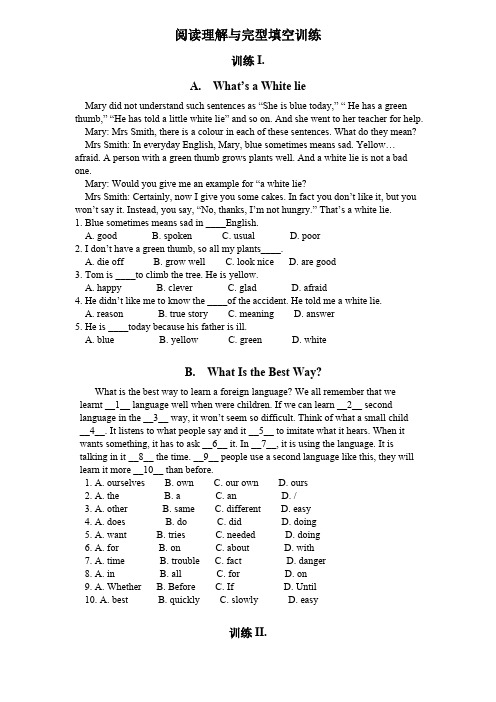 阅读理解与完型填空训练

训练 I.

A. What's a White lie

Mary did not understand such sentences as "She is blue today," " He has a green thumb," "He has told a little white lie" and so on. And she went to her teacher for help.

Mary: Mrs Smith, there is a colour in each of these sentences. What do they mean?

Mrs Smith: In everyday English, Mary, blue sometimes means sad. Yellow… afraid. A person with a green thumb grows plants well. And a white lie is not a bad one.

Mary: Would you give me an example for "a white lie?

Mrs Smith: Certainly, now I give you some cakes. In fact you don't like it, but you won't say it. Instead, you say, "No, thanks, I'm not hungry." That's a white lie.

1. Blue sometimes means sad in ____English.
A. good B. spoken C. usual D. poor
2. I don't have a green thumb, so all my plants____.
A. die off B. grow well C. look nice D. are good
3. Tom is ____to climb the tree. He is yellow.
A. happy B. clever C. glad D. afraid
4. He didn't like me to know the ____of the accident. He told me a white lie.
A. reason B. true story C. meaning D. answer
5. He is ____today because his father is ill.
A. blue B. yellow C. green D. white

B. What Is the Best Way?

What is the best way to learn a foreign language? We all remember that we learnt __1__ language well when were children. If we can learn __2__ second language in the __3__ way, it won't seem so difficult. Think of what a small child __4__. It listens to what people say and it __5__ to imitate what it hears. When it wants something, it has to ask __6__ it. In __7__, it is using the language. It is talking in it __8__ the time. __9__ people use a second language like this, they will learn it more __10__ than before.

1. A. ourselves B. own C. our own D. ours
2. A. the B. a C. an D. /
3. A. other B. same C. different D. easy
4. A. does B. do C. did D. doing
5. A. want B. tries C. needed D. doing
6. A. for B. on C. about D. with
7. A. time B. trouble C. fact D. danger
8. A. in B. all C. for D. on
9. A. Whether B. Before C. If D. Until
10. A. best B. quickly C. slowly D. easy

训练 II.